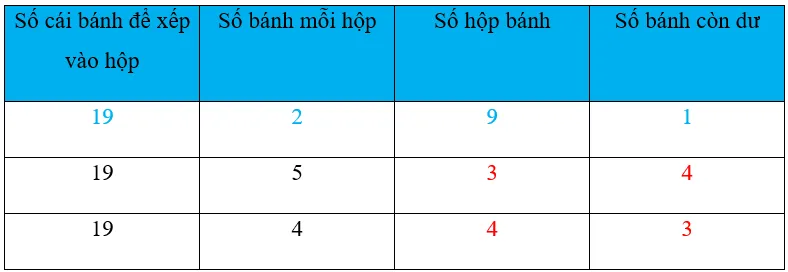 | Số cái bánh để xếp vào hộp | Số bánh mỗi hộp | Số hộp bánh | Số bánh còn dư |
|---|---|---|---|
| 19 | 2 | 9 | 1 |
| 19 | 5 | 3 | 4 |
| 19 | 4 | 4 | 3 |